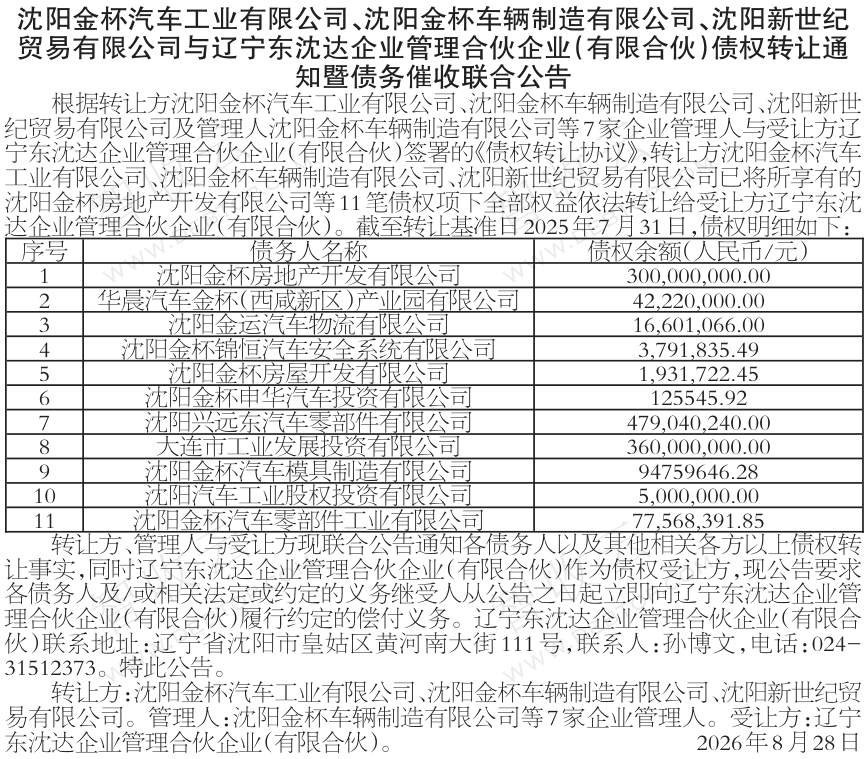 沈阳金杯汽车工业有限公司、沈阳金杯车辆制造有限公司、沈阳新世纪贸易有限公司与辽宁东沈达企业管理合伙企业（有限合伙）债权转让通知暨债务催收联合公告

根据转让方沈阳金杯汽车工业有限公司、沈阳金杯车辆制造有限公司、沈阳新世纪贸易有限公司及管理人沈阳金杯车辆制造有限公司等7家企业管理人与受让方辽宁东沈达企业管理合伙企业（有限合伙）签署的《债权转让协议》，转让方沈阳金杯汽车工业有限公司、沈阳金杯车辆制造有限公司、沈阳新世纪贸易有限公司已将所享有的沈阳金杯房地产开发有限公司等11笔债权项下全部权益依法转让给受让方辽宁东沈达企业管理合伙企业（有限合伙）。截至转让基准日2025年7月31日，债权明细如下：

| 序号 | 债务人名称 | 债权余额（人民币/元） |
|---|---|---|
| 1 | 沈阳金杯房地产开发有限公司 | 300,000,000.00 |
| 2 | 华晨汽车金杯（西咸新区）产业园有限公司 | 42,220,000.00 |
| 3 | 沈阳金运汽车物流有限公司 | 16,601,066.00 |
| 4 | 沈阳金杯锦恒汽车安全系统有限公司 | 3,791,835.49 |
| 5 | 沈阳金杯房屋开发有限公司 | 1,931,722.45 |
| 6 | 沈阳金杯申华汽车投资有限公司 | 125545.92 |
| 7 | 沈阳兴远东汽车零部件有限公司 | 479,040,240.00 |
| 8 | 大连市工业发展投资有限公司 | 360,000,000.00 |
| 9 | 沈阳金杯汽车模具制造有限公司 | 94759646.28 |
| 10 | 沈阳汽车工业股权投资有限公司 | 5,000,000.00 |
| 11 | 沈阳金杯汽车零部件工业有限公司 | 77,568,391.85 |

转让方、管理人与受让方现联合公告通知各债务人以及其他相关各方以上债权转让事实，同时辽宁东沈达企业管理合伙企业（有限合伙）作为债权受让方，现公告要求各债务人及/或相关法定或约定的义务继受人从公告之日起立即向辽宁东沈达企业管理合伙企业（有限合伙）履行约定的偿付义务。辽宁东沈达企业管理合伙企业（有限合伙）联系地址：辽宁省沈阳市皇姑区黄河南大街111号，联系人：孙博文，电话：024-31512373。特此公告。

转让方：沈阳金杯汽车工业有限公司、沈阳金杯车辆制造有限公司、沈阳新世纪贸易有限公司。管理人：沈阳金杯车辆制造有限公司等7家企业管理人。受让方：辽宁东沈达企业管理合伙企业（有限合伙）。
2026年8月28日